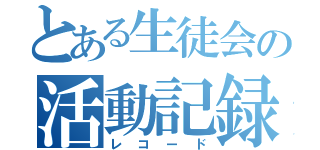 とある生徒会の
活動記録
レコード